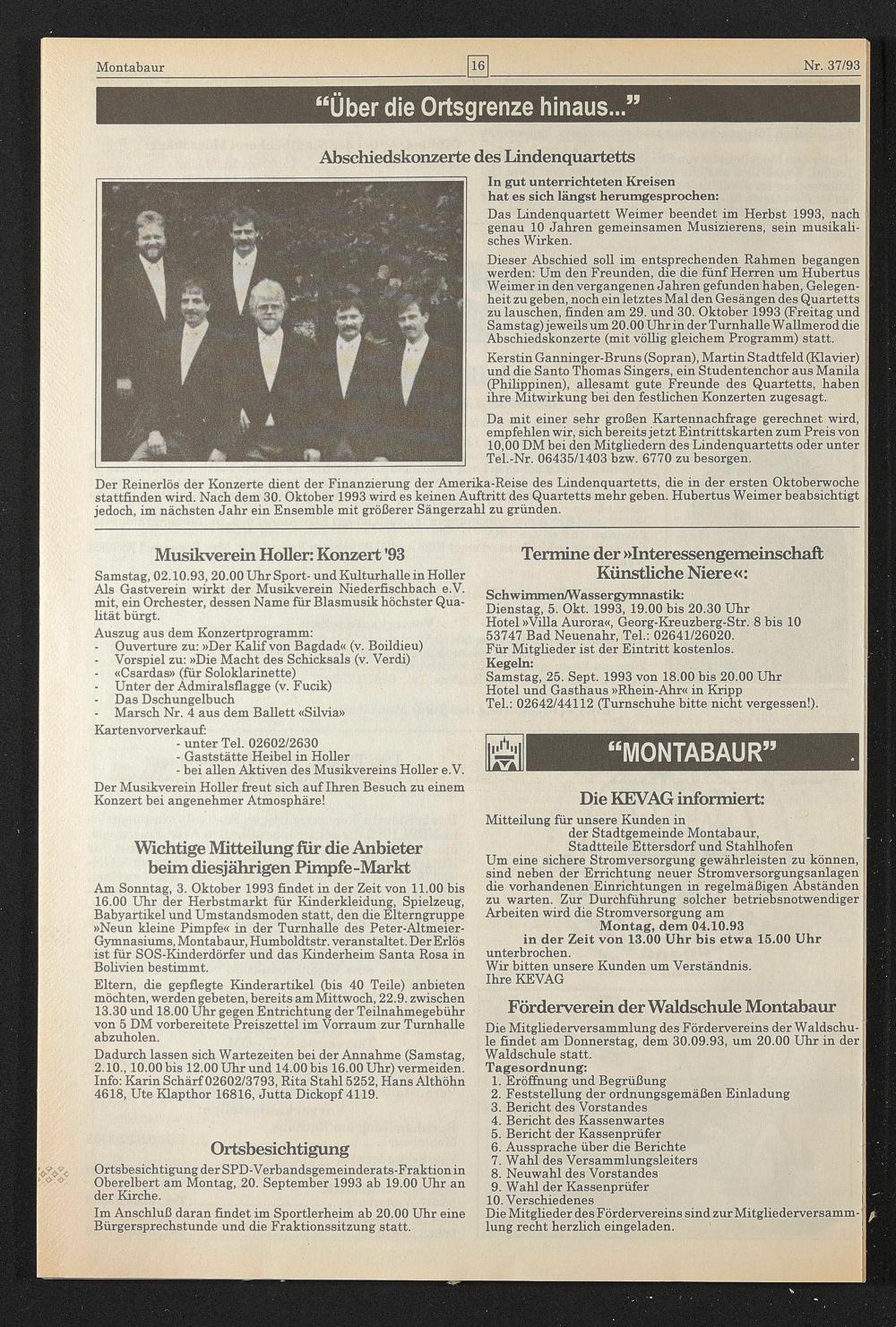 Montabaur 16 Nr. 37/93

"Über die Ortsgrenze hinaus..."

Abschiedskonzerte des Lindenquartetts

In gut unterrichteten Kreisen hat es sich längst herumgesprochen:
Das Lindenquartett Weimer beendet im Herbst 1993, nach genau 10 Jahren gemeinsamen Musizierens, sein musikalisches Wirken.

Dieser Abschied soll im entsprechenden Rahmen begangen werden: Um den Freunden, die die fünf Herren um Hubertus Weimer in den vergangenen Jahren gefunden haben, Gelegenheit zu geben, noch ein letztes Mal den Gesängen des Quartetts zu lauschen, finden am 29. und 30. Oktober 1993 (Freitag und Samstag) jeweils um 20.00 Uhr in der Turnhalle Wallmerod die Abschiedskonzerte (mit völlig gleichem Programm) statt.

Kerstin Ganninger-Bruns (Sopran), Martin Stadtfeld (Klavier) und die Santo Thomas Singers, ein Studentenchor aus Manila (Philippinen), allesamt gute Freunde des Quartetts, haben ihre Mitwirkung bei den festlichen Konzerten zugesagt.

Da mit einer sehr großen Kartennachfrage gerechnet wird, empfehlen wir, sich bereits jetzt Eintrittskarten zum Preis von 10,00 DM bei den Mitgliedern des Lindenquartetts oder unter Tel.-Nr. 06435/1403 bzw. 6770 zu besorgen.

Der Reinerlös der Konzerte dient der Finanzierung der Amerika-Reise des Lindenquartetts, die in der ersten Oktoberwoche stattfinden wird. Nach dem 30. Oktober 1993 wird es keinen Auftritt des Quartetts mehr geben. Hubertus Weimer beabsichtigt jedoch, im nächsten Jahr ein Ensemble mit größerer Sängerzahl zu gründen.

Musikverein Holler: Konzert '93

Samstag, 02.10.93, 20.00 Uhr Sport- und Kulturhalle in Holler
Als Gastverein wirkt der Musikverein Niederfischbach e.V. mit, ein Orchester, dessen Name für Blasmusik höchster Qualität bürgt.
Auszug aus dem Konzertprogramm:
- Ouverture zu: »Der Kalif von Bagdad« (v. Boildieu)
- Vorspiel zu: »Die Macht des Schicksals (v. Verdi)
- «Csardas» (für Soloklarinette)
- Unter der Admiralsflagge (v. Fucik)
- Das Dschungelbuch
- Marsch Nr. 4 aus dem Ballett «Silvia»
Kartenvorverkauf:
- unter Tel. 02602/2630
- Gaststätte Heibel in Holler
- bei allen Aktiven des Musikvereins Holler e.V.
Der Musikverein Holler freut sich auf Ihren Besuch zu einem Konzert bei angenehmer Atmosphäre!

Wichtige Mitteilung für die Anbieter beim diesjährigen Pimpfe-Markt

Am Sonntag, 3. Oktober 1993 findet in der Zeit von 11.00 bis 16.00 Uhr der Herbstmarkt für Kinderkleidung, Spielzeug, Babyartikel und Umstandsmoden statt, den die Elterngruppe »Neun kleine Pimpfe« in der Turnhalle des Peter-Altmeier-Gymnasiums, Montabaur, Humboldtstr. veranstaltet. Der Erlös ist für SOS-Kinderdörfer und das Kinderheim Santa Rosa in Bolivien bestimmt.

Eltern, die gepflegte Kinderartikel (bis 40 Teile) anbieten möchten, werden gebeten, bereits am Mittwoch, 22.9. zwischen 13.30 und 18.00 Uhr gegen Entrichtung der Teilnahmegebühr von 5 DM vorbereitete Preiszettel im Vorraum zur Turnhalle abzuholen.

Dadurch lassen sich Wartezeiten bei der Annahme (Samstag, 2.10., 10.00 bis 12.00 Uhr und 14.00 bis 16.00 Uhr) vermeiden. Info: Karin Schärf 02602/3793, Rita Stahl 5252, Hans Althöhn 4618, Ute Klapthor 16816, Jutta Dickopf 4119.

Ortsbesichtigung

Ortsbesichtigung der SPD-Verbandsgemeinderats-Fraktion in Oberelbert am Montag, 20. September 1993 ab 19.00 Uhr an der Kirche.

Im Anschluß daran findet im Sportlerheim ab 20.00 Uhr eine Bürgersprechstunde und die Fraktionssitzung statt.

Termine der »Interessengemeinschaft Künstliche Niere«:

Schwimmen/Wassergymnastik:
Dienstag, 5. Okt. 1993, 19.00 bis 20.30 Uhr
Hotel »Villa Aurora«, Georg-Kreuzberg-Str. 8 bis 10
53747 Bad Neuenahr, Tel.: 02641/26020.
Für Mitglieder ist der Eintritt kostenlos.
Kegeln:
Samstag, 25. Sept. 1993 von 18.00 bis 20.00 Uhr
Hotel und Gasthaus »Rhein-Ahr« in Kripp
Tel.: 02642/44112 (Turnschuhe bitte nicht vergessen!).

"MONTABAUR"

Die KEVAG informiert:

Mitteilung für unsere Kunden in
der Stadtgemeinde Montabaur,
Stadtteile Ettersdorf und Stahlhofen
Um eine sichere Stromversorgung gewährleisten zu können, sind neben der Errichtung neuer Stromversorgungsanlagen die vorhandenen Einrichtungen in regelmäßigen Abständen zu warten. Zur Durchführung solcher betriebsnotwendiger Arbeiten wird die Stromversorgung am
Montag, dem 04.10.93
in der Zeit von 13.00 Uhr bis etwa 15.00 Uhr
unterbrochen.
Wir bitten unsere Kunden um Verständnis.
Ihre KEVAG

Förderverein der Waldschule Montabaur

Die Mitgliederversammlung des Fördervereins der Waldschule findet am Donnerstag, dem 30.09.93, um 20.00 Uhr in der Waldschule statt.
Tagesordnung:
1. Eröffnung und Begrüßung
2. Feststellung der ordnungsgemäßen Einladung
3. Bericht des Vorstandes
4. Bericht des Kassenwartes
5. Bericht der Kassenprüfer
6. Aussprache über die Berichte
7. Wahl des Versammlungsleiters
8. Neuwahl des Vorstandes
9. Wahl der Kassenprüfer
10. Verschiedenes
Die Mitglieder des Fördervereins sind zur Mitgliederversammlung recht herzlich eingeladen.